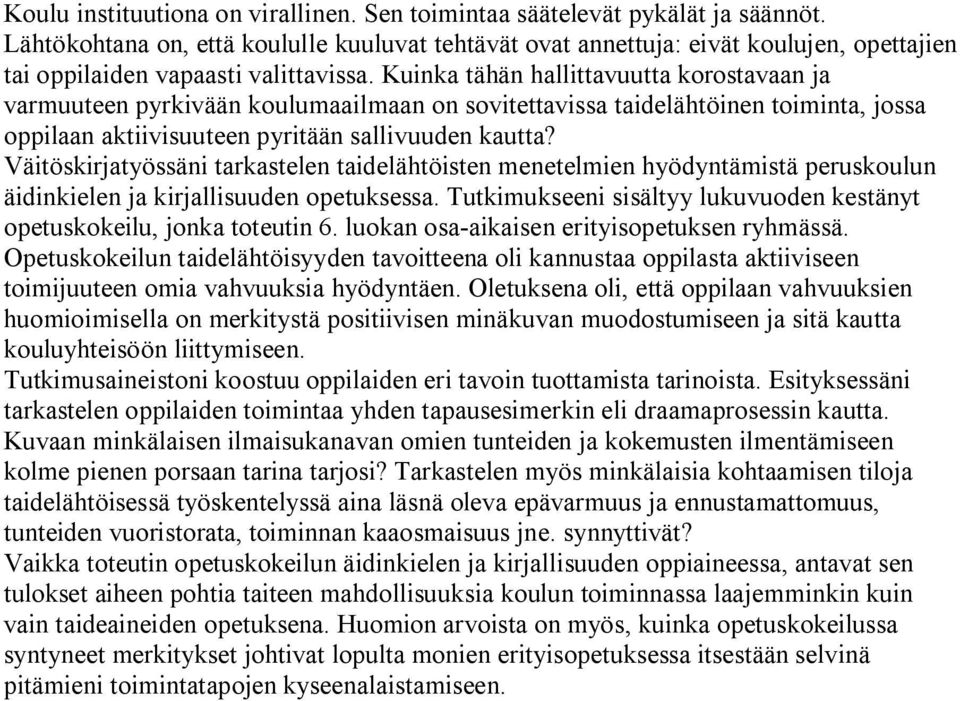 Koulu instituutiona on virallinen. Sen toimintaa säätelevät pykälät ja säännöt. Lähtökohtana on, että koululle kuuluvat tehtävät ovat annettuja: eivät koulujen, opettajien tai oppilaiden vapaasti valittavissa. Kuinka tähän hallittavuutta korostavaan ja varmuuteen pyrkivään koulumaailmaan on sovitettavissa taidelähtöinen toiminta, jossa oppilaan aktiivisuuteen pyritään sallivuuden kautta?
Väitöskirjatyössäni tarkastelen taidelähtöisten menetelmien hyödyntämistä peruskoulun äidinkielen ja kirjallisuuden opetuksessa. Tutkimukseeni sisältyy lukuvuoden kestänyt opetuskokeilu, jonka toteutin 6. luokan osa-aikaisen erityisopetuksen ryhmässä. Opetuskokeilun taidelähtöisyyden tavoitteena oli kannustaa oppilasta aktiiviseen toimijuuteen omia vahvuuksia hyödyntäen. Oletuksena oli, että oppilaan vahvuuksien huomioimisella on merkitystä positiivisen minäkuvan muodostumiseen ja sitä kautta kouluyhteisöön liittymiseen.
Tutkimusaineistoni koostuu oppilaiden eri tavoin tuottamista tarinoista. Esityksessäni tarkastelen oppilaiden toimintaa yhden tapausesimerkin eli draamaprosessin kautta. Kuvaan minkälaisen ilmaisukanavan omien tunteiden ja kokemusten ilmentämiseen kolme pienen porsaan tarina tarjosi? Tarkastelen myös minkälaisia kohtaamisen tiloja taidelähtöisessä työskentelyssä aina läsnä oleva epävarmuus ja ennustamattomuus, tunteiden vuoristorata, toiminnan kaaosmaisuus jne. synnyttivät?
Vaikka toteutin opetuskokeilun äidinkielen ja kirjallisuuden oppiaineessa, antavat sen tulokset aiheen pohtia taiteen mahdollisuuksia koulun toiminnassa laajemminkin kuin vain taideaineiden opetuksena. Huomion arvoista on myös, kuinka opetuskokeilussa syntyneet merkitykset johtivat lopulta monien erityisopetuksessa itsestään selvinä pitämieni toimintatapojen kyseenalaistamiseen.